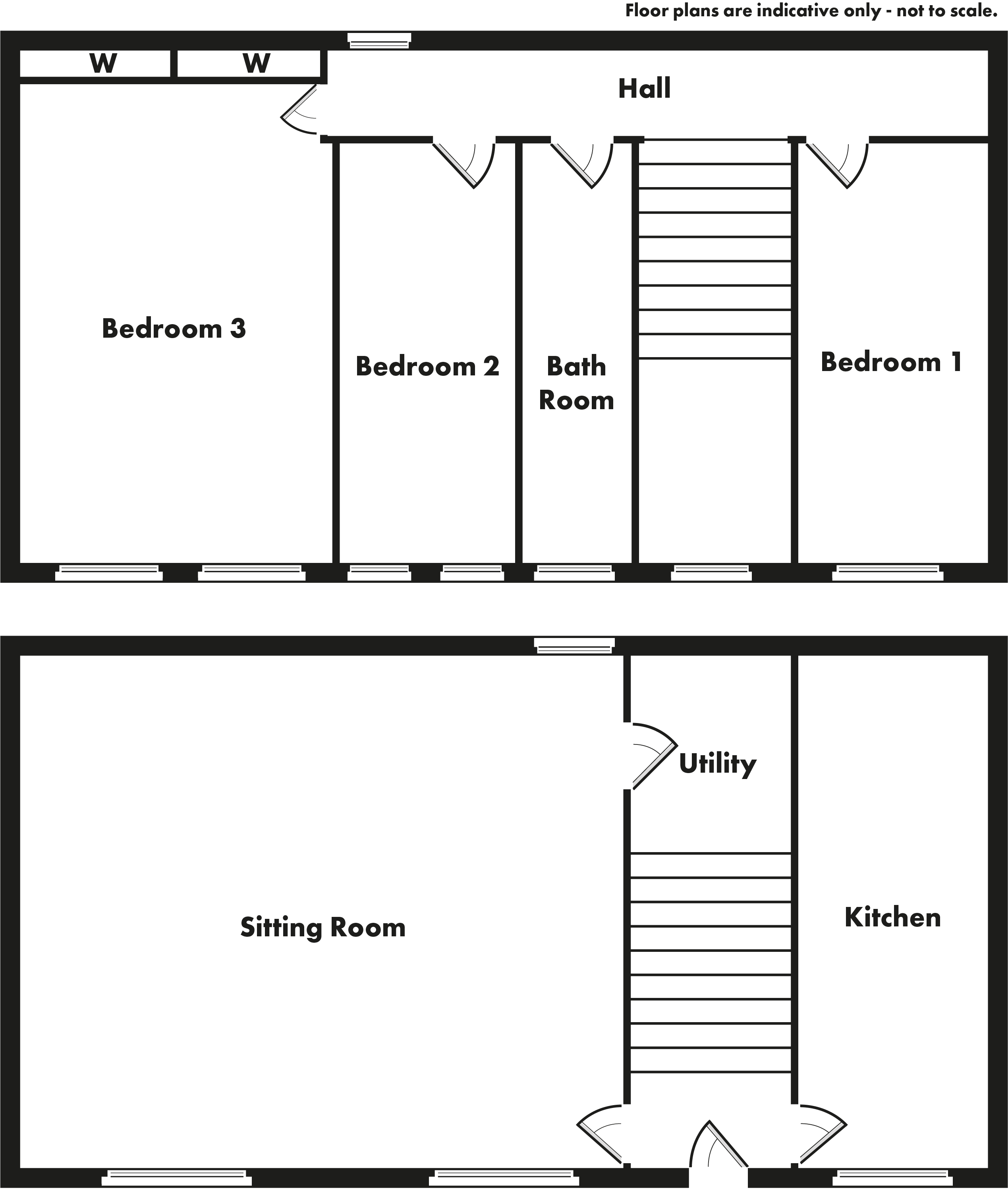 Floor plans are indicative only - not to scale.

W W

Hall

Bedroom 3

Bedroom 2

Bath Room

Bedroom 1

Utility

Sitting Room

Kitchen